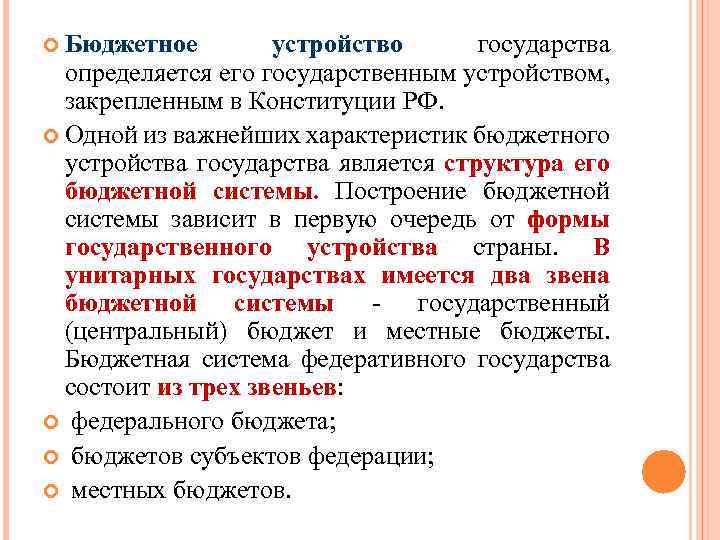 Бюджетное устройство государства определяется его государственным устройством, закрепленным в Конституции РФ.

Одной из важнейших характеристик бюджетного устройства государства является структура его бюджетной системы. Построение бюджетной системы зависит в первую очередь от формы государственного устройства страны. В унитарных государствах имеется два звена бюджетной системы - государственный (центральный) бюджет и местные бюджеты. Бюджетная система федеративного государства состоит из трех звеньев:

федерального бюджета;

бюджетов субъектов федерации;

местных бюджетов.